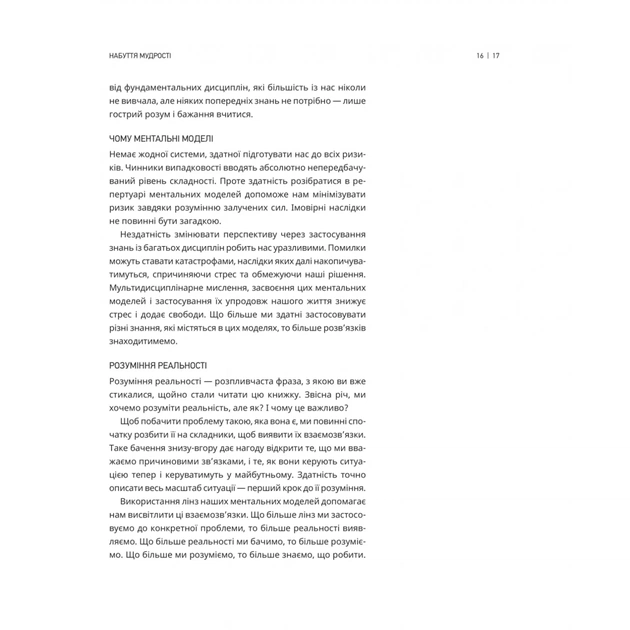 НАБУТТЯ МУДРОСТІ

16 | 17

від фундаментальних дисциплін, які більшість із нас ніколи не вивчала, але ніяких попередніх знань не потрібно — лише гострий розум і бажання вчитися.

ЧОМУ МЕНТАЛЬНІ МОДЕЛІ

Немає жодної системи, здатної підготувати нас до всіх ризиків. Чинники випадковості вводять абсолютно непередбачуваний рівень складності. Проте здатність розібратися в репертуарі ментальних моделей допоможе нам мінімізувати ризик завдяки розумінню залучених сил. Імовірні наслідки не повинні бути загадкою.

Нездатність змінювати перспективу через застосування знань із багатьох дисциплін робить нас уразливими. Помилки можуть ставати катастрофами, наслідки яких далі накопичуватимуться, спричиняючи стрес та обмежуючи наші рішення. Мультидисциплінарне мислення, засвоєння цих ментальних моделей і застосування їх упродовж нашого життя знижує стрес і додає свободи. Що більше ми здатні застосовувати різні знання, які містяться в цих моделях, то більше розв'язків знаходитимемо.

РОЗУМІННЯ РЕАЛЬНОСТІ

Розуміння реальності — розпливчаста фраза, з якою ви вже стикалися, щойно стали читати цю книжку. Звісна річ, ми хочемо розуміти реальність, але як? І чому це важливо?

Щоб побачити проблему такою, яка вона є, ми повинні спочатку розбити її на складники, щоб виявити їх взаємозв'язки. Таке бачення знизу-вгору дає нагоду відкрити те, що ми вважаємо причиновими зв'язками, і те, як вони керують ситуацією тепер і керуватимуть у майбутньому. Здатність точно описати весь масштаб ситуації — перший крок до її розуміння.

Використання лінз наших ментальних моделей допомагає нам висвітлити ці взаємозв'язки. Що більше лінз ми застосовуємо до конкретної проблеми, то більше реальності виявляємо. Що більше реальності ми бачимо, то більше розуміємо. Що більше ми розуміємо, то більше знаємо, що робити.